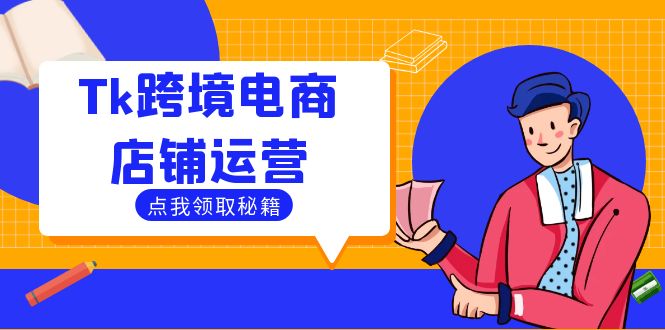 Tk跨境电商
店铺运营

点我领取秘籍